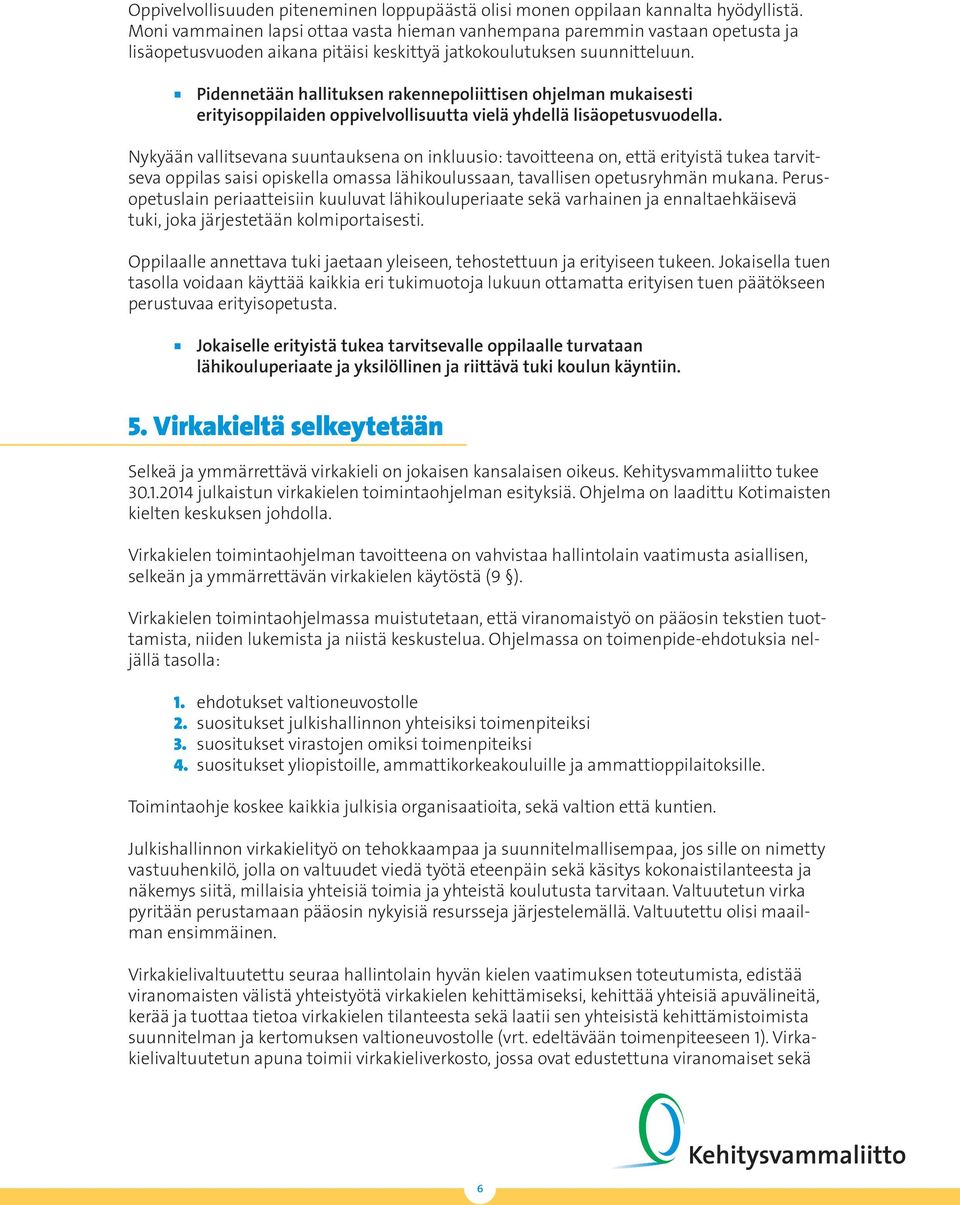 Oppivelvollisuuden piteneminen loppupäästä olisi monen oppilaan kannalta hyödyllistä. Moni vammainen lapsi ottaa vasta hieman vanhempana paremmin vastaan opetusta ja lisäopetusvuoden aikana pitäisi keskittyä jatkokoulutuksen suunnitteluun.

Pidennetään hallituksen rakennepoliittisen ohjelman mukaisesti erityisoppilaiden oppivelvollisuutta vielä yhdellä lisäopetusvuodella.

Nykyään vallitsevana suuntauksena on inkluusio: tavoitteena on, että erityistä tukea tarvitseva oppilas saisi opiskella omassa lähikoulussaan, tavallisen opetusryhmän mukana. Perusopetuslain periaatteisiin kuuluvat lähikouluperiaate sekä varhainen ja ennaltaehkäisevä tuki, joka järjestetään kolmiportaisesti.

Oppilaalle annettava tuki jaetaan yleiseen, tehostettuun ja erityiseen tukeen. Jokaisella tuen tasolla voidaan käyttää kaikkia eri tukimuotoja lukuun ottamatta erityisen tuen päätökseen perustuvaa erityisopetusta.

Jokaiselle erityistä tukea tarvitsevalle oppilaalle turvataan lähikouluperiaate ja yksilöllinen ja riittävä tuki koulun käyntiin.

5. Virkakieltä selkeytetään

Selkeä ja ymmärrettävä virkakieli on jokaisen kansalaisen oikeus. Kehitysvammaliitto tukee 30.1.2014 julkaistun virkakielen toimintaohjelman esityksiä. Ohjelma on laadittu Kotimaisten kielten keskuksen johdolla.

Virkakielen toimintaohjelman tavoitteena on vahvistaa hallintolain vaatimusta asiallisen, selkeän ja ymmärrettävän virkakielen käytöstä (9 §).

Virkakielen toimintaohjelmassa muistutetaan, että viranomaistyö on pääosin tekstien tuottamista, niiden lukemista ja niistä keskustelua. Ohjelmassa on toimenpide-ehdotuksia neljällä tasolla:

1. ehdotukset valtioneuvostolle
2. suositukset julkishallinnon yhteisiksi toimenpiteiksi
3. suositukset virastojen omiksi toimenpiteiksi
4. suositukset yliopistoille, ammattikorkeakouluille ja ammattioppilaitoksille.

Toimintaohje koskee kaikkia julkisia organisaatioita, sekä valtion että kuntien.

Julkishallinnon virkakielityö on tehokkaampaa ja suunnitelmallisempaa, jos sille on nimetty vastuuhenkilö, jolla on valtuudet viedä työtä eteenpäin sekä käsitys kokonaistilanteesta ja näkemys siitä, millaisia yhteisiä toimia ja yhteistä koulutusta tarvitaan. Valtuutetun virka pyritään perustamaan pääosin nykyisiä resursseja järjestelemällä. Valtuutettu olisi maailman ensimmäinen.

Virkakielivaltuutettu seuraa hallintolain hyvän kielen vaatimuksen toteutumista, edistää viranomaisten välistä yhteistyötä virkakielen kehittämiseksi, kehittää yhteisiä apuvälineitä, kerää ja tuottaa tietoa virkakielen tilanteesta sekä laatii sen yhteisistä kehittämistoimista suunnitelman ja kertomuksen valtioneuvostolle (vrt. edeltävään toimenpiteeseen 1). Virkakielivaltuutetun apuna toimii virkakieliverkosto, jossa ovat edustettuna viranomaiset sekä

Kehitysvammaliitto

6